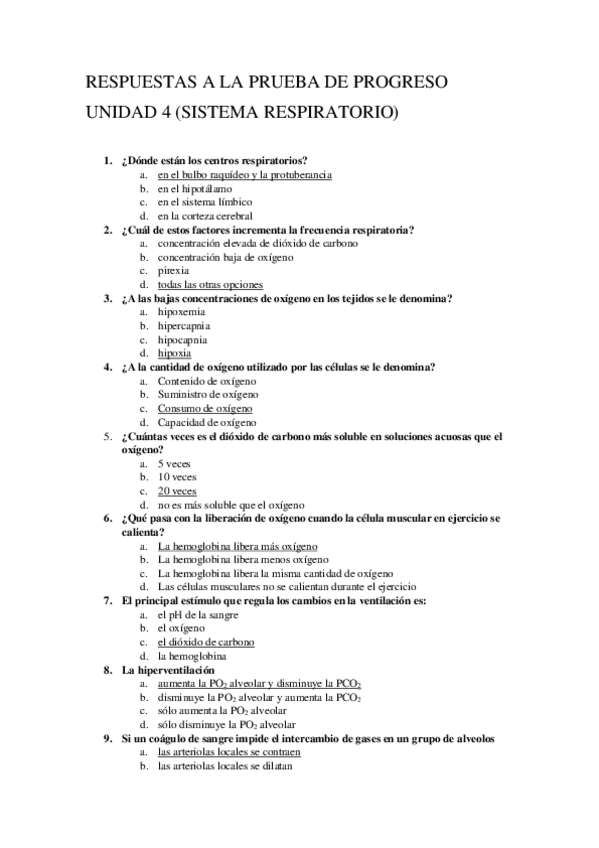 RESPUESTAS A LA PRUEBA DE PROGRESO
UNIDAD 4 (SISTEMA RESPIRATORIO)

1. ¿Dónde están los centros respiratorios?
a. en el bulbo raquídeo y la protuberancia
b. en el hipotálamo
c. en el sistema límbico
d. en la corteza cerebral
2. ¿Cuál de estos factores incrementa la frecuencia respiratoria?
a. concentración elevada de dióxido de carbono
b. concentración baja de oxígeno
c. pirexia
d. todas las otras opciones
3. ¿A las bajas concentraciones de oxígeno en los tejidos se le denomina?
a. hipoxemia
b. hipercapnia
c. hipocapnia
d. hipoxia
4. ¿A la cantidad de oxígeno utilizado por las células se le denomina?
a. Contenido de oxígeno
b. Suministro de oxígeno
c. Consumo de oxígeno
d. Capacidad de oxígeno
5. ¿Cuántas veces es el dióxido de carbono más soluble en soluciones acuosas que el oxígeno?
a. 5 veces
b. 10 veces
c. 20 veces
d. no es más soluble que el oxígeno
6. ¿Qué pasa con la liberación de oxígeno cuando la célula muscular en ejercicio se calienta?
a. La hemoglobina libera más oxígeno
b. La hemoglobina libera menos oxígeno
c. La hemoglobina libera la misma cantidad de oxígeno
d. Las células musculares no se calientan durante el ejercicio
7. El principal estímulo que regula los cambios en la ventilación es:
a. el pH de la sangre
b. el oxígeno
c. el dióxido de carbono
d. la hemoglobina
8. La hiperventilación
a. aumenta la $PO_2$ alveolar y disminuye la $PCO_2$
b. disminuye la $PO_2$ alveolar y aumenta la $PCO_2$
c. sólo aumenta la $PO_2$ alveolar
d. sólo disminuye la $PO_2$ alveolar
9. Si un coágulo de sangre impide el intercambio de gases en un grupo de alveolos
a. las arteriolas locales se contraen
b. las arteriolas locales se dilatan